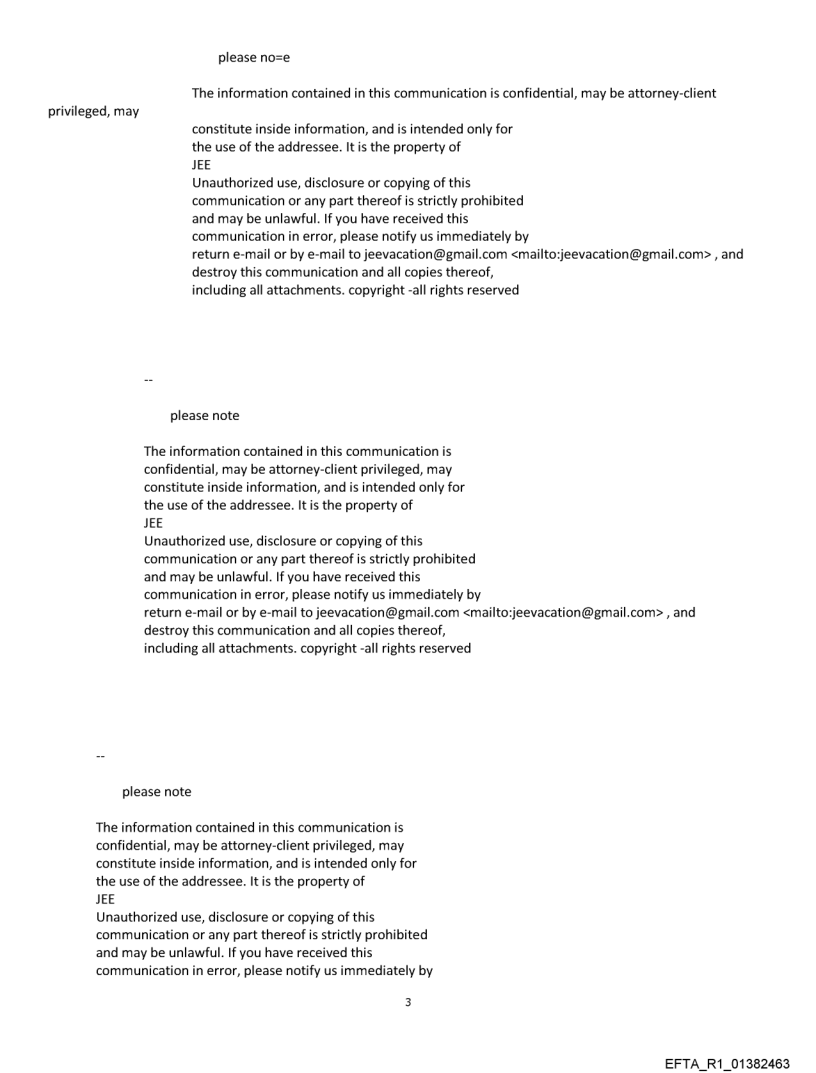 please no=e

The information contained in this communication is confidential, may be attorney-client privileged, may constitute inside information, and is intended only for the use of the addressee. It is the property of JEE
Unauthorized use, disclosure or copying of this communication or any part thereof is strictly prohibited and may be unlawful. If you have received this communication in error, please notify us immediately by return e-mail or by e-mail to jeevacation@gmail.com <mailto:jeevacation@gmail.com> , and destroy this communication and all copies thereof, including all attachments. copyright -all rights reserved

--

please note

The information contained in this communication is confidential, may be attorney-client privileged, may constitute inside information, and is intended only for the use of the addressee. It is the property of JEE
Unauthorized use, disclosure or copying of this communication or any part thereof is strictly prohibited and may be unlawful. If you have received this communication in error, please notify us immediately by return e-mail or by e-mail to jeevacation@gmail.com <mailto:jeevacation@gmail.com> , and destroy this communication and all copies thereof, including all attachments. copyright -all rights reserved

--

please note

The information contained in this communication is confidential, may be attorney-client privileged, may constitute inside information, and is intended only for the use of the addressee. It is the property of JEE
Unauthorized use, disclosure or copying of this communication or any part thereof is strictly prohibited and may be unlawful. If you have received this communication in error, please notify us immediately by

3

EFTA_R1_01382463